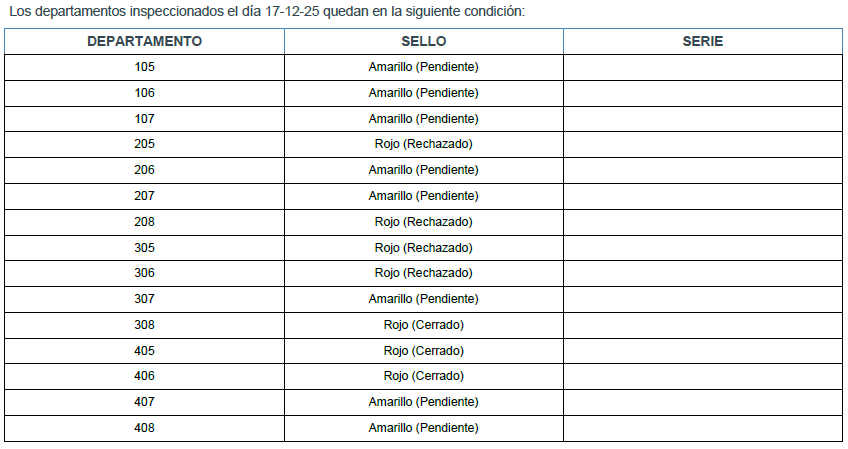 Los departamentos inspeccionados el día 17-12-25 quedan en la siguiente condición:

| DEPARTAMENTO | SELLO | SERIE |
|---|---|---|
| 105 | Amarillo (Pendiente) | |
| 106 | Amarillo (Pendiente) | |
| 107 | Amarillo (Pendiente) | |
| 205 | Rojo (Rechazado) | |
| 206 | Amarillo (Pendiente) | |
| 207 | Amarillo (Pendiente) | |
| 208 | Rojo (Rechazado) | |
| 305 | Rojo (Rechazado) | |
| 306 | Rojo (Rechazado) | |
| 307 | Amarillo (Pendiente) | |
| 308 | Rojo (Cerrado) | |
| 405 | Rojo (Cerrado) | |
| 406 | Rojo (Cerrado) | |
| 407 | Amarillo (Pendiente) | |
| 408 | Amarillo (Pendiente) | |